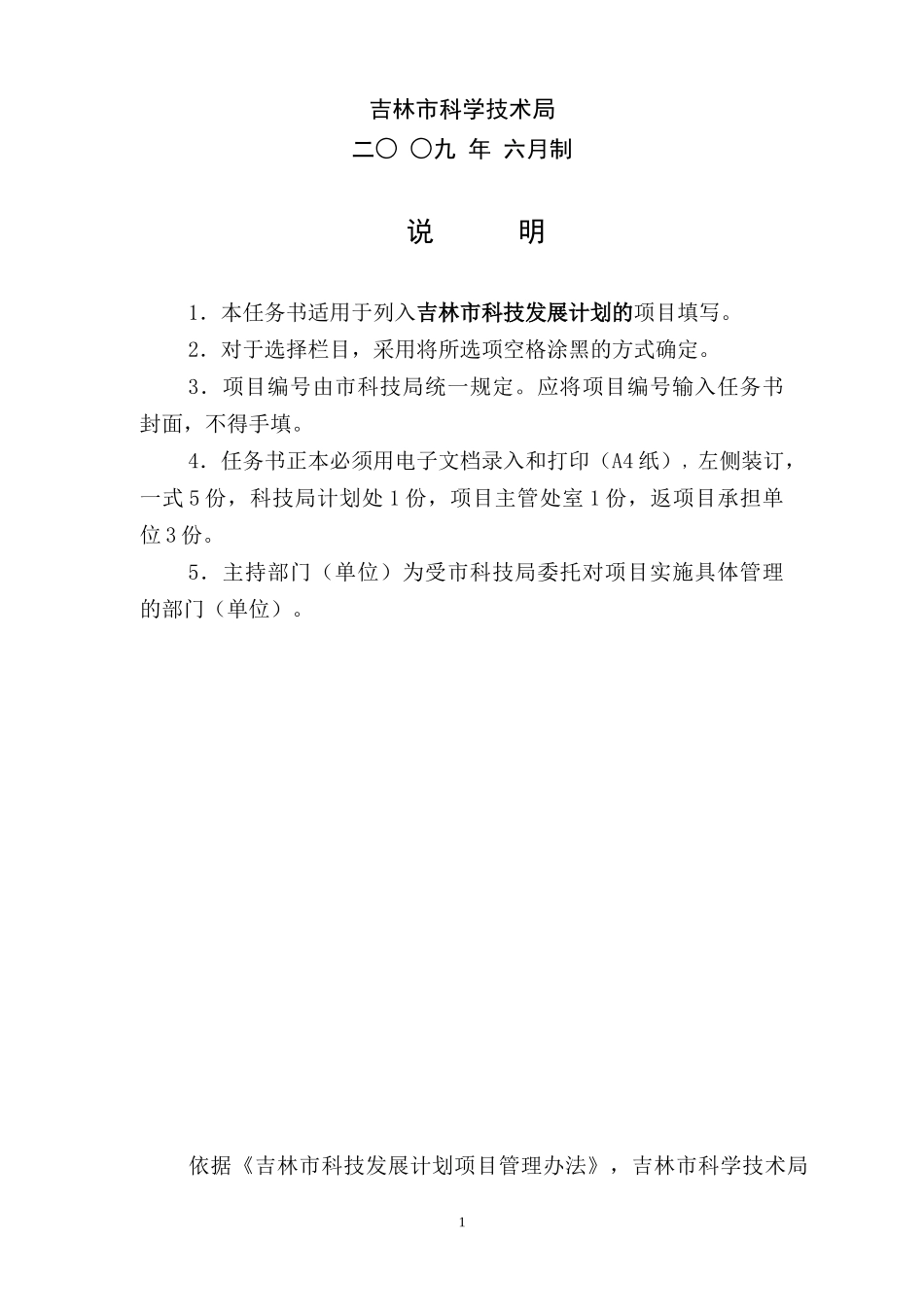 吉林市科学技术局

二〇 〇九 年 六月制

说　　明

1．本任务书适用于列入吉林市科技发展计划的项目填写。

2．对于选择栏目，采用将所选项空格涂黑的方式确定。

3．项目编号由市科技局统一规定。应将项目编号输入任务书封面，不得手填。

4．任务书正本必须用电子文档录入和打印（A4纸），左侧装订，一式5份，科技局计划处1份，项目主管处室1份，返项目承担单位3份。

5．主持部门（单位）为受市科技局委托对项目实施具体管理的部门（单位）。

依据《吉林市科技发展计划项目管理办法》，吉林市科学技术局

1